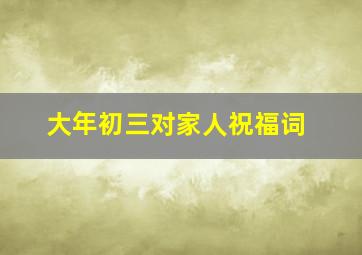 大年初三对家人祝福词